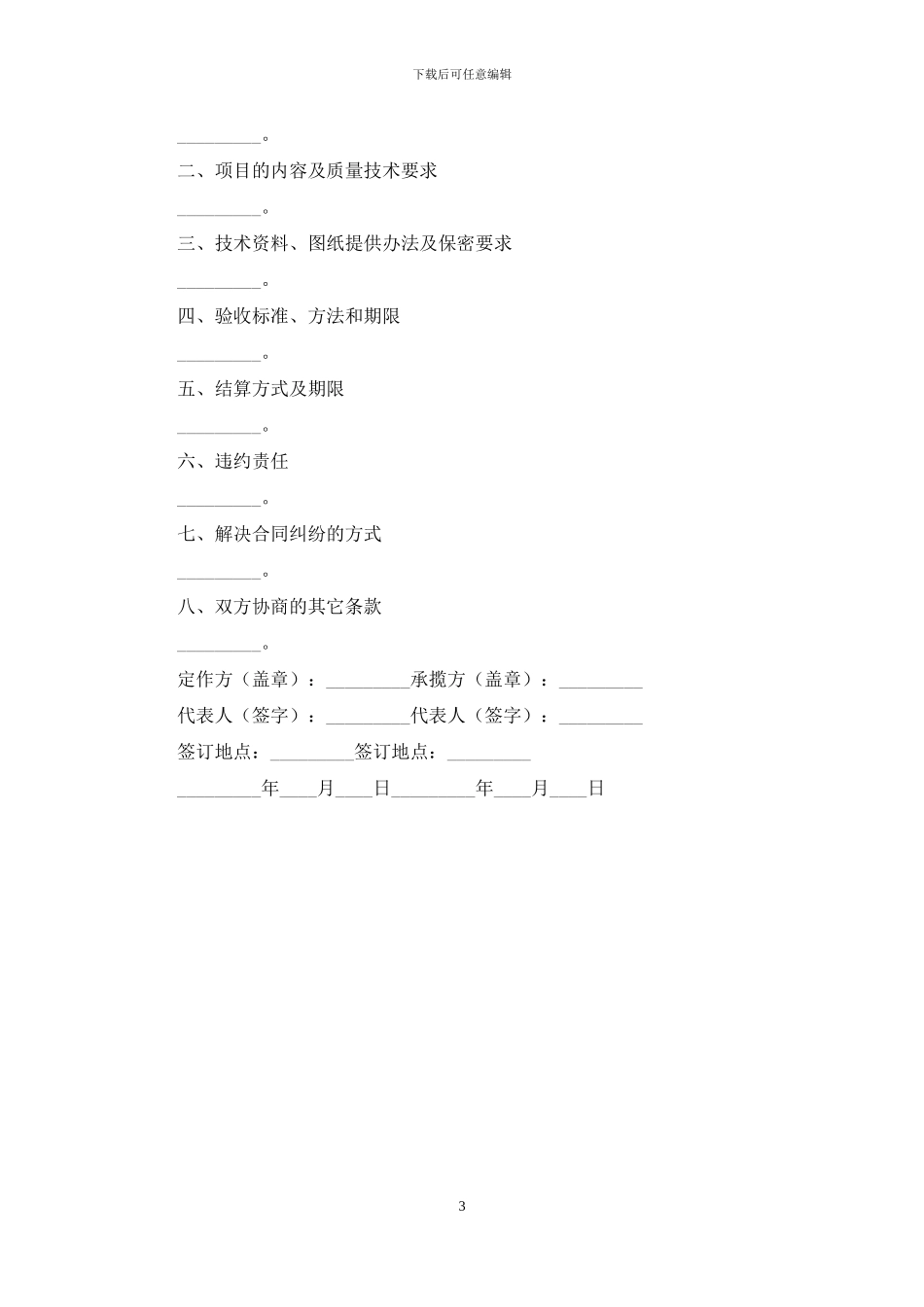 下载后可任意编辑

_________。

二、项目的内容及质量技术要求

_________。

三、技术资料、图纸提供办法及保密要求

_________。

四、验收标准、方法和期限

_________。

五、结算方式及期限

_________。

六、违约责任

_________。

七、解决合同纠纷的方式

_________。

八、双方协商的其它条款

_________。

定作方（盖章）：_________承揽方（盖章）：_________

代表人（签字）：_________代表人（签字）：_________

签订地点：_________签订地点：_________

_________年____月____日_________年____月____日

3